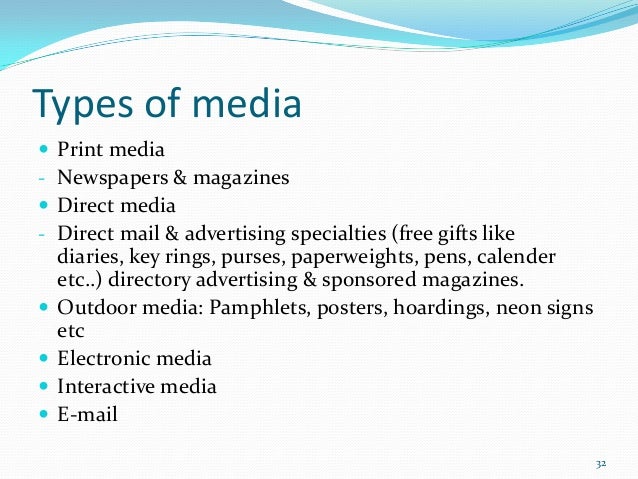 Types of media

• Print media
- Newspapers & magazines
• Direct media
- Direct mail & advertising specialties (free gifts like diaries, key rings, purses, paperweights, pens, calender etc..) directory advertising & sponsored magazines.
• Outdoor media: Pamphlets, posters, hoardings, neon signs etc
• Electronic media
• Interactive media
• E-mail

32